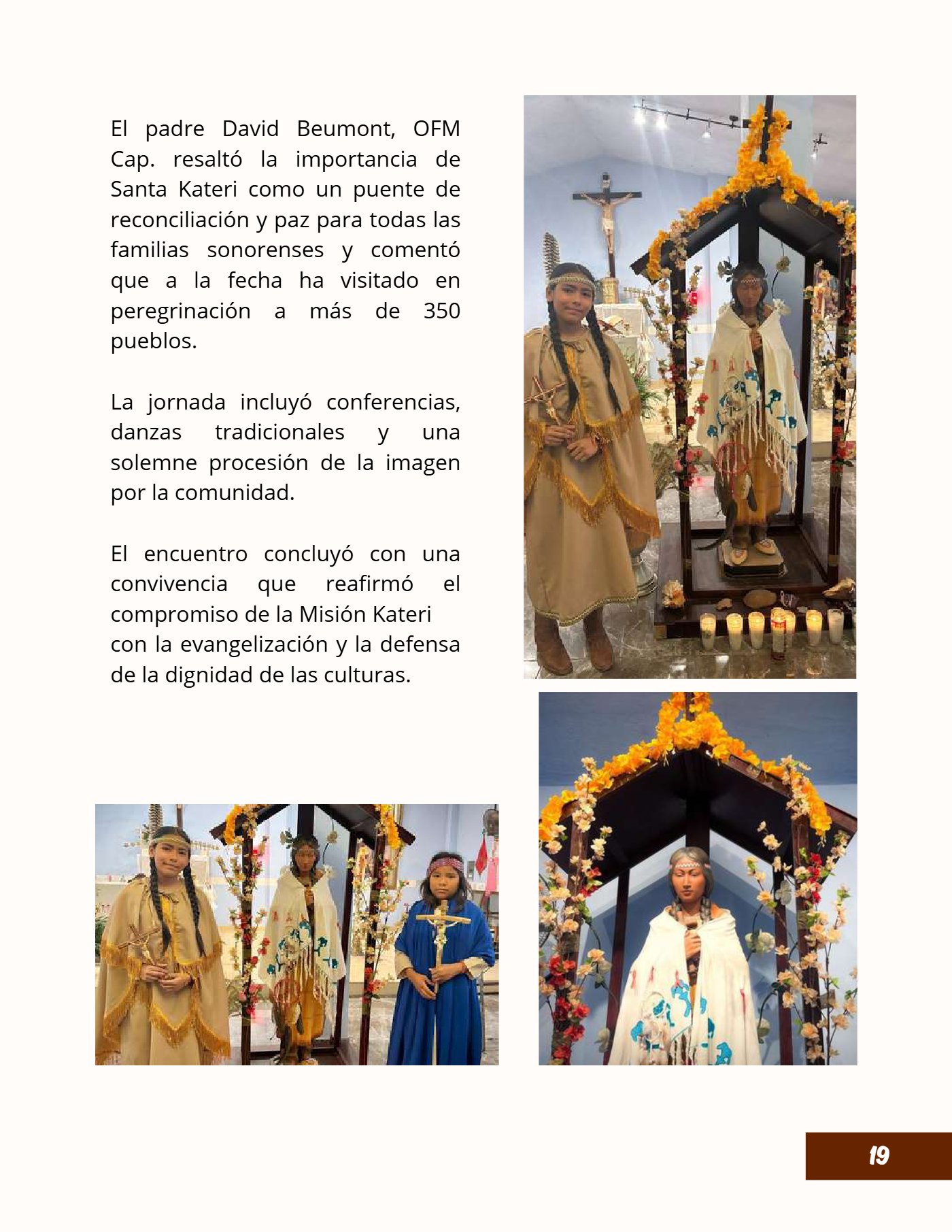 El padre David Beumont, OFM Cap. resaltó la importancia de Santa Kateri como un puente de reconciliación y paz para todas las familias sonorenses y comentó que a la fecha ha visitado en peregrinación a más de 350 pueblos.

La jornada incluyó conferencias, danzas tradicionales y una solemne procesión de la imagen por la comunidad.

El encuentro concluyó con una convivencia que reafirmó el compromiso de la Misión Kateri con la evangelización y la defensa de la dignidad de las culturas.

19